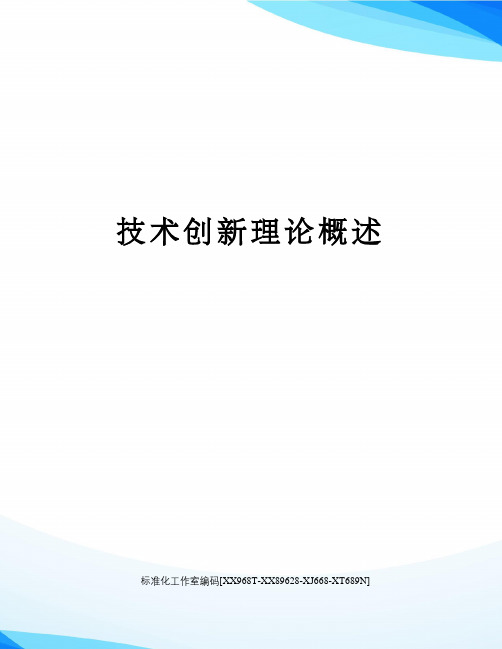 技术创新理论概述

标准化工作室编码[XX968T-XX89628-XJ668-XT689N]